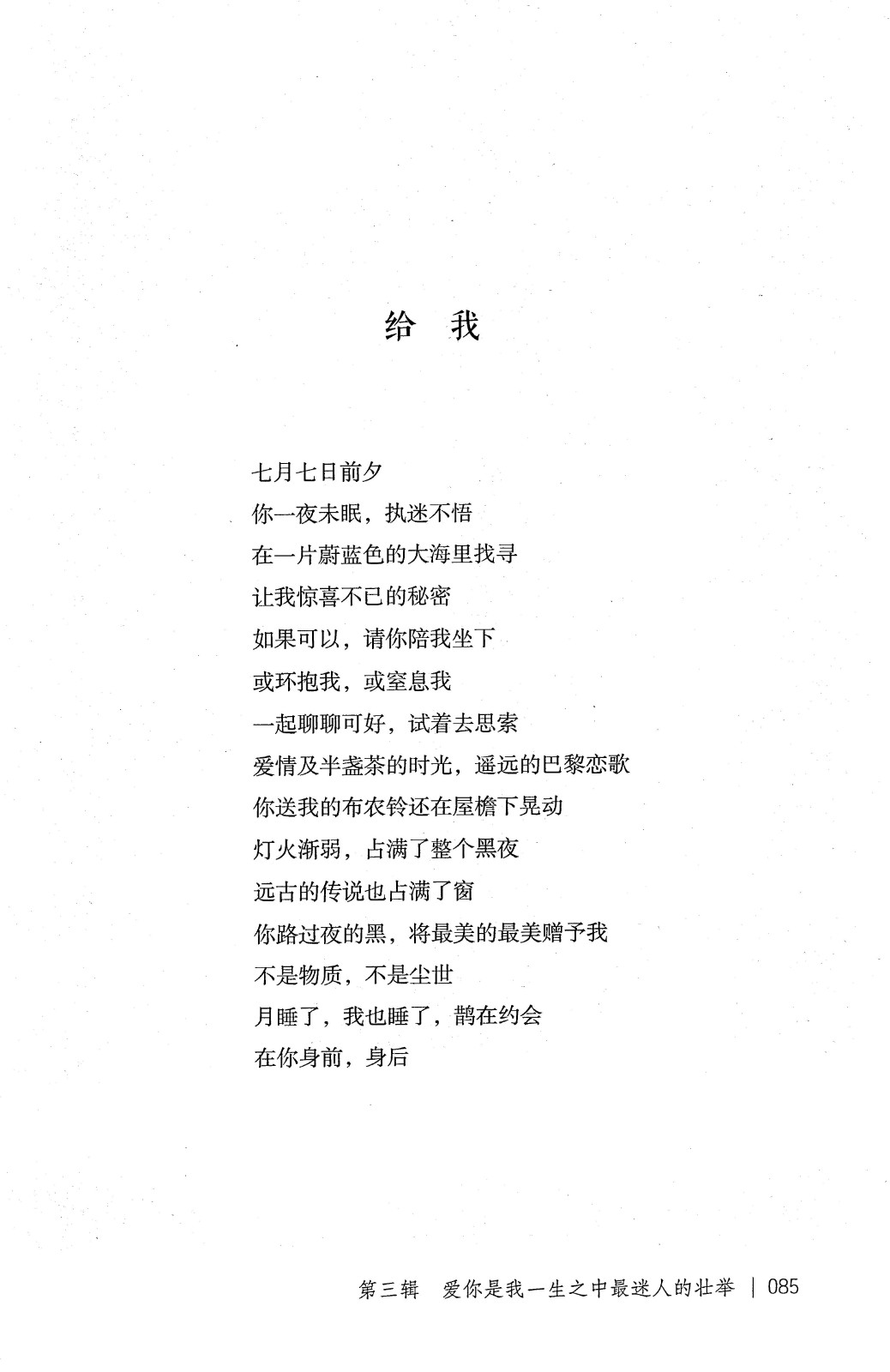 给 我

七月七日前夕
你一夜未眠，执迷不悟
在一片蔚蓝色的大海里找寻
让我惊喜不已的秘密
如果可以，请你陪我坐下
或环抱我，或窒息我
一起聊聊可好，试着去思索
爱情及半盏茶的时光，遥远的巴黎恋歌
你送我的布农铃还在屋檐下晃动
灯火渐弱，占满了整个黑夜
远古的传说也占满了窗
你路过夜的黑，将最美的最美赠予我
不是物质，不是尘世
月睡了，我也睡了，鹊在约会
在你身前，身后

第三辑 爱你是我一生之中最迷人的壮举 | 085